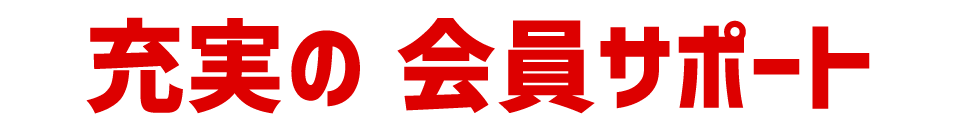 充実の 会員サポート